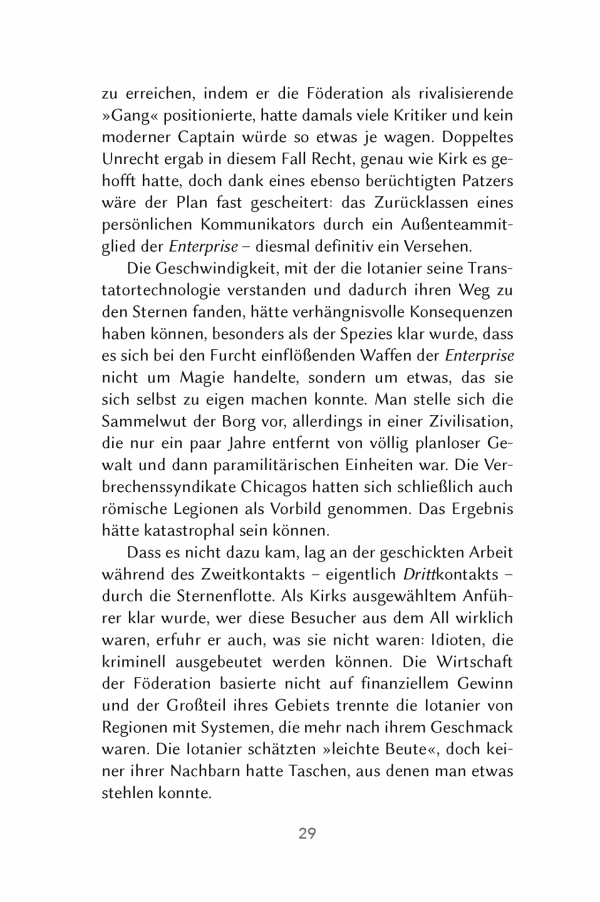 zu erreichen, indem er die Föderation als rivalisierende »Gang« positionierte, hatte damals viele Kritiker und kein moderner Captain würde so etwas je wagen. Doppeltes Unrecht ergab in diesem Fall Recht, genau wie Kirk es gehofft hatte, doch dank eines ebenso berüchtigten Patzers wäre der Plan fast gescheitert: das Zurücklassen eines persönlichen Kommunikators durch ein Außenteammitglied der Enterprise – diesmal definitiv ein Versehen.

Die Geschwindigkeit, mit der die Iotanier seine Transtatortechnologie verstanden und dadurch ihren Weg zu den Sternen fanden, hätte verhängnisvolle Konsequenzen haben können, besonders als der Spezies klar wurde, dass es sich bei den Furcht einflößenden Waffen der Enterprise nicht um Magie handelte, sondern um etwas, das sie sich selbst zu eigen machen konnte. Man stelle sich die Sammelwut der Borg vor, allerdings in einer Zivilisation, die nur ein paar Jahre entfernt von völlig planloser Gewalt und dann paramilitärischen Einheiten war. Die Verbrechenssyndikate Chicagos hatten sich schließlich auch römische Legionen als Vorbild genommen. Das Ergebnis hätte katastrophal sein können.

Dass es nicht dazu kam, lag an der geschickten Arbeit während des Zweitkontakts – eigentlich Drittkontakts – durch die Sternenflotte. Als Kirks ausgewähltem Anführer klar wurde, wer diese Besucher aus dem All wirklich waren, erfuhr er auch, was sie nicht waren: Idioten, die kriminell ausgebeutet werden können. Die Wirtschaft der Föderation basierte nicht auf finanziellem Gewinn und der Großteil ihres Gebiets trennte die Iotanier von Regionen mit Systemen, die mehr nach ihrem Geschmack waren. Die Iotanier schätzten »leichte Beute«, doch keiner ihrer Nachbarn hatte Taschen, aus denen man etwas stehlen konnte.

29